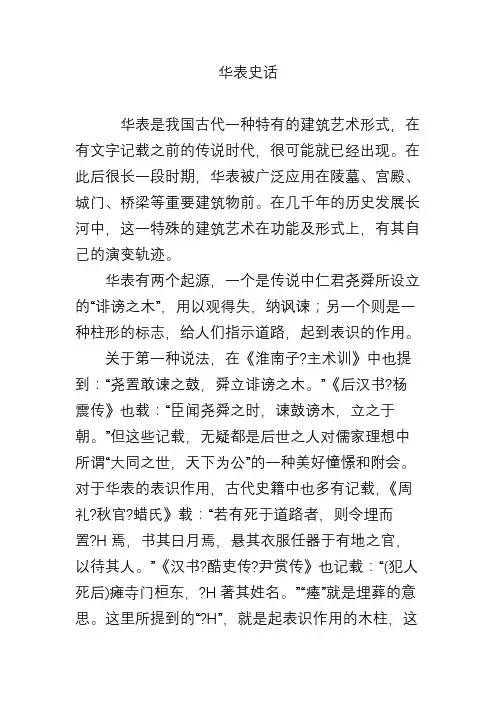 华表史话

华表是我国古代一种特有的建筑艺术形式，在有文字记载之前的传说时代，很可能就已经出现。在此后很长一段时期，华表被广泛应用在陵墓、宫殿、城门、桥梁等重要建筑物前。在几千年的历史发展长河中，这一特殊的建筑艺术在功能及形式上，有其自己的演变轨迹。

华表有两个起源，一个是传说中仁君尧舜所设立的“诽谤之木”，用以观得失，纳讽谏；另一个则是一种柱形的标志，给人们指示道路，起到表识的作用。

关于第一种说法，在《淮南子?主术训》中也提到：“尧置敢谏之鼓，舜立诽谤之木。”《后汉书?杨震传》也载：“臣闻尧舜之时，谏鼓谤木，立之于朝。”但这些记载，无疑都是后世之人对儒家理想中所谓“大同之世，天下为公”的一种美好憧憬和附会。对于华表的表识作用，古代史籍中也多有记载，《周礼?秋官?蜡氏》载：“若有死于道路者，则令埋而置?H 焉，书其日月焉，悬其衣服任器于有地之官，以待其人。”《汉书?酷吏传?尹赏传》也记载：“(犯人死后)瘗寺门桓东，?H 著其姓名。”“瘗”就是埋葬的意思。这里所提到的“?H”，就是起表识作用的木柱，这